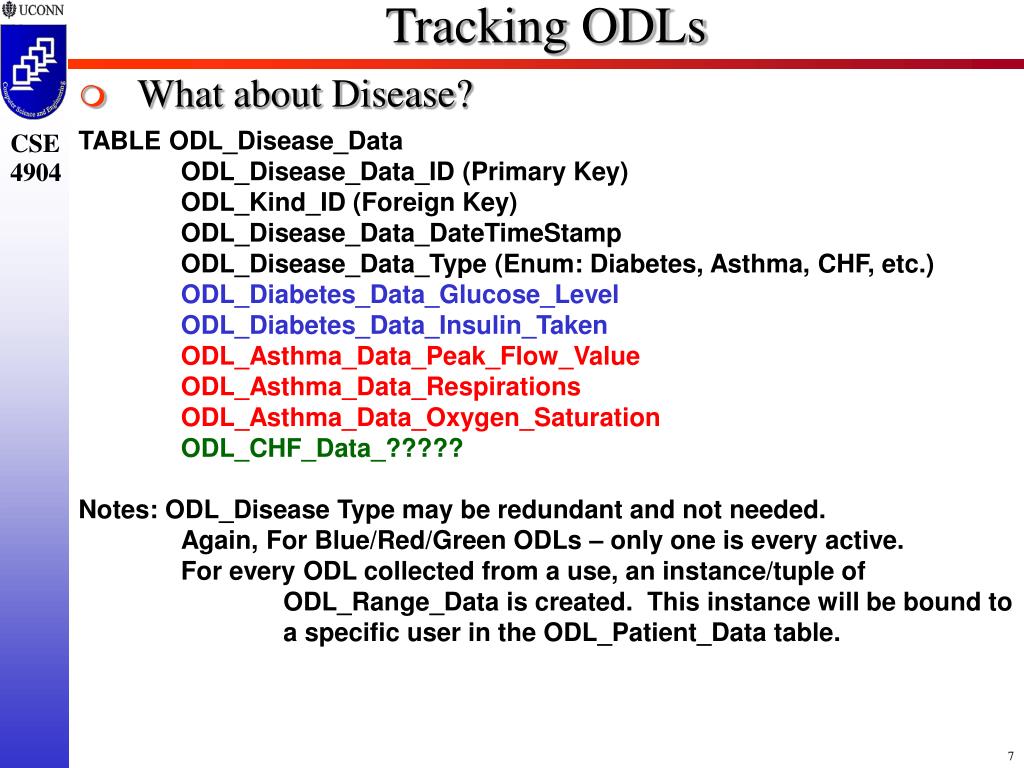 UCONN

Computer Science and Engineering

CSE 4904

Tracking ODLs

What about Disease?

TABLE ODL_Disease_Data
ODL_Disease_Data_ID (Primary Key)
ODL_Kind_ID (Foreign Key)
ODL_Disease_Data_DateTimeStamp
ODL_Disease_Data_Type (Enum: Diabetes, Asthma, CHF, etc.)
ODL_Diabetes_Data_Glucose_Level
ODL_Diabetes_Data_Insulin_Taken
ODL_Asthma_Data_Peak_Flow_Value
ODL_Asthma_Data_Respirations
ODL_Asthma_Data_Oxygen_Saturation
ODL_CHF_Data_?????

Notes: ODL_Disease Type may be redundant and not needed.
Again, For Blue/Red/Green ODLs – only one is every active.
For every ODL collected from a use, an instance/tuple of ODL_Range_Data is created. This instance will be bound to a specific user in the ODL_Patient_Data table.

7